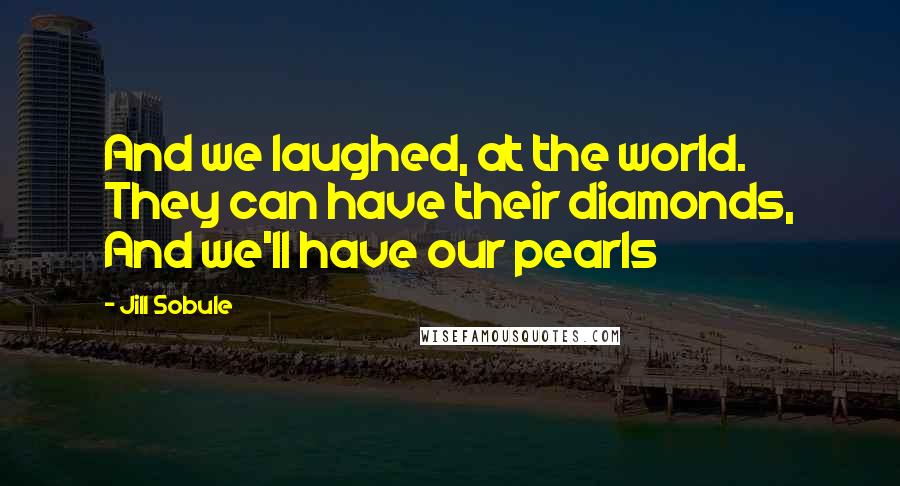 And we laughed, at the world. They can have their diamonds, And we'll have our pearls

- Jill Sobule

WISEFAMOUSQUOTES.COM